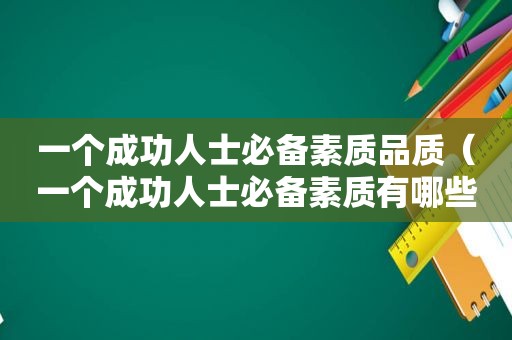 一个成功人士必备素质品质（一个成功人士必备素质有哪些